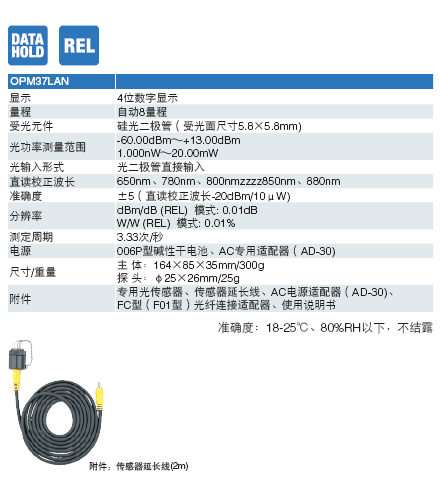 DATA HOLD

REL

| OPM37LAN | |
|---|---|
| 显示 | 4位数字显示 |
| 量程 | 自动8量程 |
| 受光元件 | 硅光二极管（受光面尺寸5.8×5.8mm) |
| 光功率测量范围 | -60.00dBm~+13.00dBm 1.000nW~20.00mW |
| 光输入形式 | 光二极管直接输入 |
| 直读校正波长 | 650nm、780nm、800nmzzzz850nm、880nm |
| 准确度 | ±5（直读校正波长-20dBm/10μW) |
| 分辨率 | dBm/dB (REL) 模式: 0.01dB W/W (REL) 模式: 0.01% |
| 测定周期 | 3.33次/秒 |
| 电源 | 006P型碱性干电池、AC专用适配器（AD-30) |
| 尺寸/重量 | 主 体：164×85×35mm/300g 探 头：φ25×26mm/25g |
| 附件 | 专用光传感器、传感器延长线、AC电源适配器（AD-30)、FC型（F01型）光纤连接适配器、使用说明书 |

准确度：18-25℃、80%RH以下，不结露

附件：传感器延长线(2m)